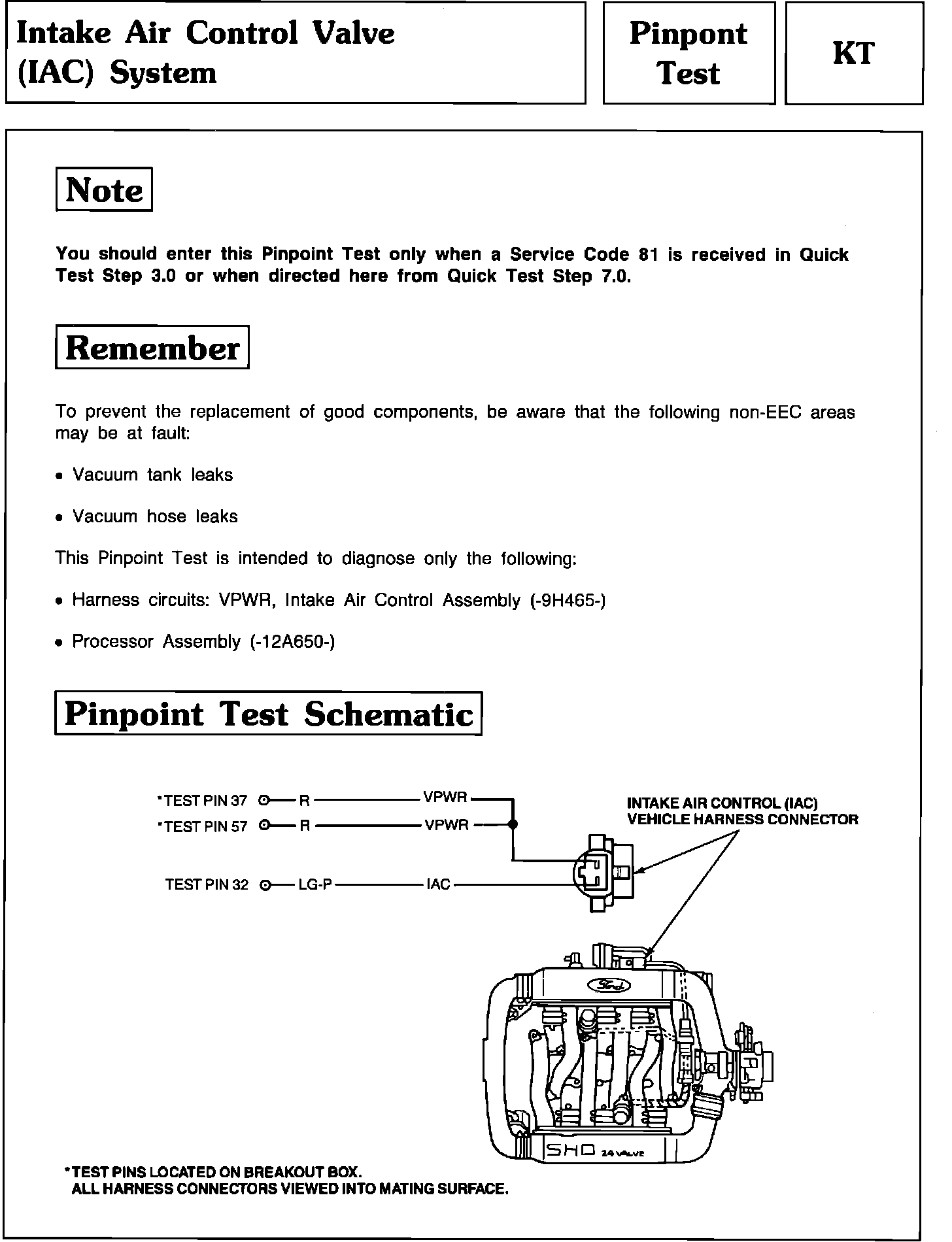 Intake Air Control Valve (IAC) System

Pinpont Test

KT

Note

You should enter this Pinpoint Test only when a Service Code 81 is received in Quick Test Step 3.0 or when directed here from Quick Test Step 7.0.

Remember

To prevent the replacement of good components, be aware that the following non-EEC areas may be at fault:

• Vacuum tank leaks

• Vacuum hose leaks

This Pinpoint Test is intended to diagnose only the following:

• Harness circuits: VPWR, Intake Air Control Assembly (-9H465-)

• Processor Assembly (-12A650-)

Pinpoint Test Schematic

*TEST PIN 37 R VPWR

*TEST PIN 57 R VPWR

TEST PIN 32 LG-P IAC

INTAKE AIR CONTROL (IAC) VEHICLE HARNESS CONNECTOR

Ford

SHO 24 VALVE

*TEST PINS LOCATED ON BREAKOUT BOX.
ALL HARNESS CONNECTORS VIEWED INTO MATING SURFACE.